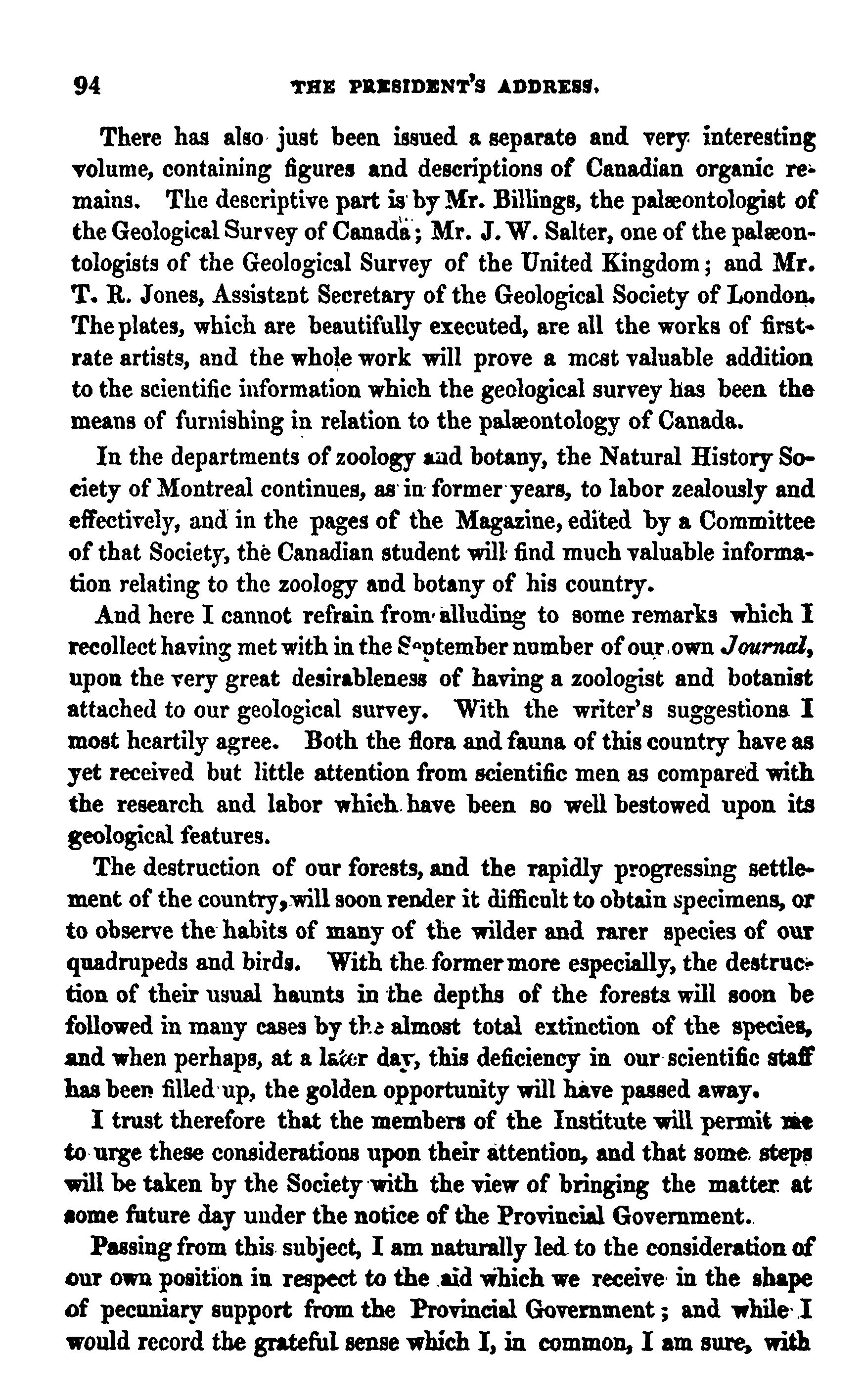 94 THE PRESIDENT'S ADDRESS.

There has also just been issued a separate and very interesting volume, containing figures and descriptions of Canadian organic remains. The descriptive part is by Mr. Billings, the palæontologist of the Geological Survey of Canada; Mr. J. W. Salter, one of the palæontologists of the Geological Survey of the United Kingdom; and Mr. T. R. Jones, Assistant Secretary of the Geological Society of London. The plates, which are beautifully executed, are all the works of first-rate artists, and the whole work will prove a most valuable addition to the scientific information which the geological survey has been the means of furnishing in relation to the palæontology of Canada.

In the departments of zoology and botany, the Natural History Society of Montreal continues, as in former years, to labor zealously and effectively, and in the pages of the Magazine, edited by a Committee of that Society, the Canadian student will find much valuable information relating to the zoology and botany of his country.

And here I cannot refrain from alluding to some remarks which I recollect having met with in the September number of our own Journal, upon the very great desirableness of having a zoologist and botanist attached to our geological survey. With the writer's suggestions I most heartily agree. Both the flora and fauna of this country have as yet received but little attention from scientific men as compared with the research and labor which have been so well bestowed upon its geological features.

The destruction of our forests, and the rapidly progressing settlement of the country, will soon render it difficult to obtain specimens, or to observe the habits of many of the wilder and rarer species of our quadrupeds and birds. With the former more especially, the destruction of their usual haunts in the depths of the forests will soon be followed in many cases by the almost total extinction of the species, and when perhaps, at a later day, this deficiency in our scientific staff has been filled up, the golden opportunity will have passed away.

I trust therefore that the members of the Institute will permit me to urge these considerations upon their attention, and that some steps will be taken by the Society with the view of bringing the matter at some future day under the notice of the Provincial Government.

Passing from this subject, I am naturally led to the consideration of our own position in respect to the aid which we receive in the shape of pecuniary support from the Provincial Government; and while I would record the grateful sense which I, in common, I am sure, with